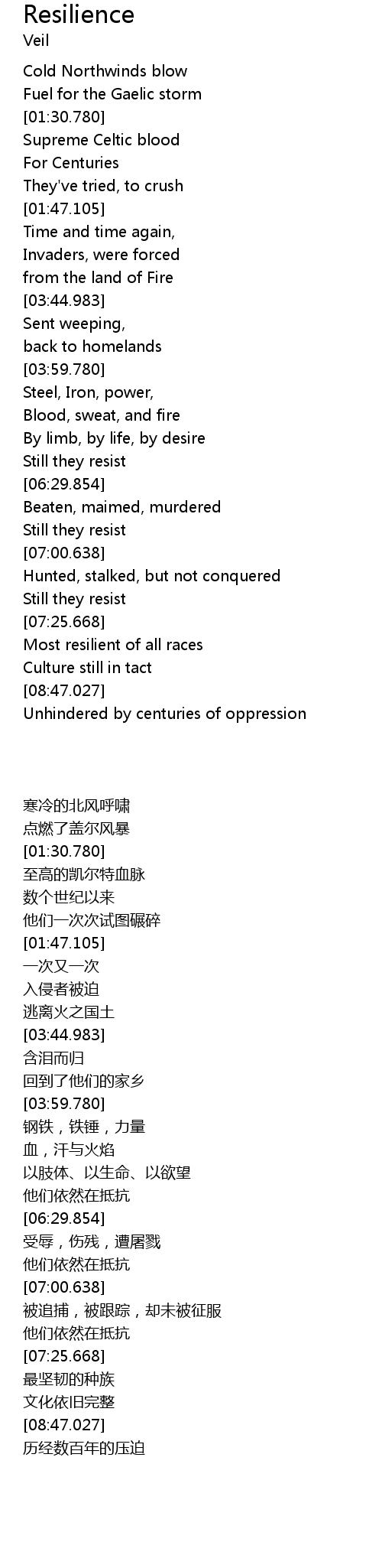 Resilience
Veil

Cold Northwinds blow
Fuel for the Gaelic storm
[01:30.780]
Supreme Celtic blood
For Centuries
They've tried, to crush
[01:47.105]
Time and time again,
Invaders, were forced
from the land of Fire
[03:44.983]
Sent weeping,
back to homelands
[03:59.780]
Steel, Iron, power,
Blood, sweat, and fire
By limb, by life, by desire
Still they resist
[06:29.854]
Beaten, maimed, murdered
Still they resist
[07:00.638]
Hunted, stalked, but not conquered
Still they resist
[07:25.668]
Most resilient of all races
Culture still in tact
[08:47.027]
Unhindered by centuries of oppression

寒冷的北风呼啸
点燃了盖尔风暴
[01:30.780]
至高的凯尔特血脉
数个世纪以来
他们一次次试图碾碎
[01:47.105]
一次又一次
入侵者被迫
逃离火之国土
[03:44.983]
含泪而归
回到了他们的家乡
[03:59.780]
钢铁，铁锤，力量
血，汗与火焰
以肢体、以生命、以欲望
他们依然在抵抗
[06:29.854]
受辱，伤残，遭屠戮
他们依然在抵抗
[07:00.638]
被追捕，被跟踪，却未被征服
他们依然在抵抗
[07:25.668]
最坚韧的种族
文化依旧完整
[08:47.027]
历经数百年的压迫